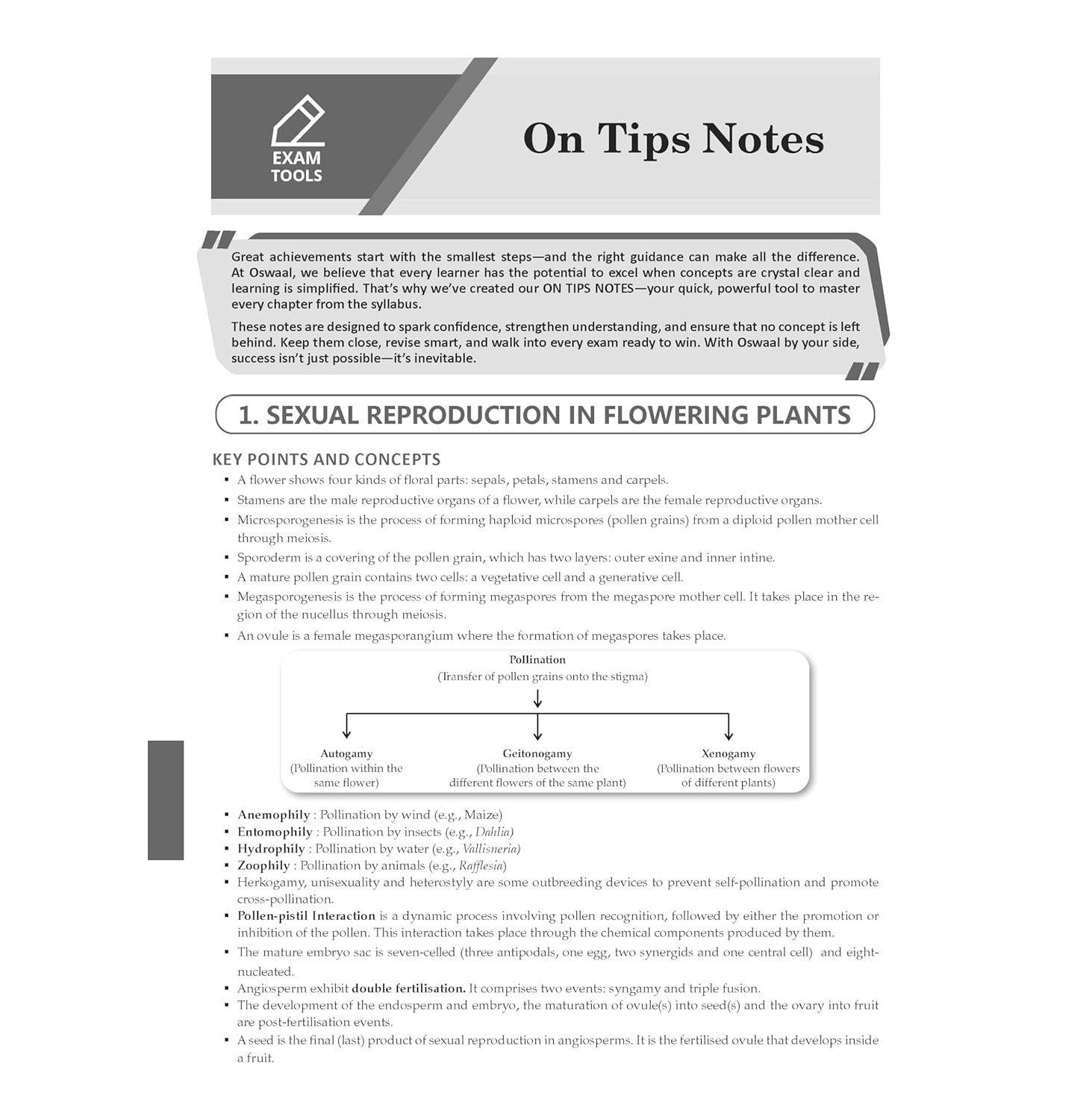 EXAM TOOLS

On Tips Notes

Great achievements start with the smallest steps—and the right guidance can make all the difference. At Oswaal, we believe that every learner has the potential to excel when concepts are crystal clear and learning is simplified. That's why we've created our ON TIPS NOTES—your quick, powerful tool to master every chapter from the syllabus.

These notes are designed to spark confidence, strengthen understanding, and ensure that no concept is left behind. Keep them close, revise smart, and walk into every exam ready to win. With Oswaal by your side, success isn't just possible—it's inevitable.

1. SEXUAL REPRODUCTION IN FLOWERING PLANTS

KEY POINTS AND CONCEPTS

▪ A flower shows four kinds of floral parts: sepals, petals, stamens and carpels.
▪ Stamens are the male reproductive organs of a flower, while carpels are the female reproductive organs.
▪ Microsporogenesis is the process of forming haploid microspores (pollen grains) from a diploid pollen mother cell through meiosis.
▪ Sporoderm is a covering of the pollen grain, which has two layers: outer exine and inner intine.
▪ A mature pollen grain contains two cells: a vegetative cell and a generative cell.
▪ Megasporogenesis is the process of forming megaspores from the megaspore mother cell. It takes place in the region of the nucellus through meiosis.
▪ An ovule is a female megasporangium where the formation of megaspores takes place.

Pollination
(Transfer of pollen grains onto the stigma)

Autogamy
(Pollination within the same flower)

Geitonogamy
(Pollination between the different flowers of the same plant)

Xenogamy
(Pollination between flowers of different plants)

▪ Anemophily : Pollination by wind (e.g., Maize)
▪ Entomophily : Pollination by insects (e.g., Dahlia)
▪ Hydrophily : Pollination by water (e.g., Vallisneria)
▪ Zoophily : Pollination by animals (e.g., Rafflesia)
▪ Herkogamy, unisexuality and heterostyly are some outbreeding devices to prevent self-pollination and promote cross-pollination.
▪ Pollen-pistil Interaction is a dynamic process involving pollen recognition, followed by either the promotion or inhibition of the pollen. This interaction takes place through the chemical components produced by them.
▪ The mature embryo sac is seven-celled (three antipodals, one egg, two synergids and one central cell) and eight-nucleated.
▪ Angiosperm exhibit double fertilisation. It comprises two events: syngamy and triple fusion.
▪ The development of the endosperm and embryo, the maturation of ovule(s) into seed(s) and the ovary into fruit are post-fertilisation events.
▪ A seed is the final (last) product of sexual reproduction in angiosperms. It is the fertilised ovule that develops inside a fruit.